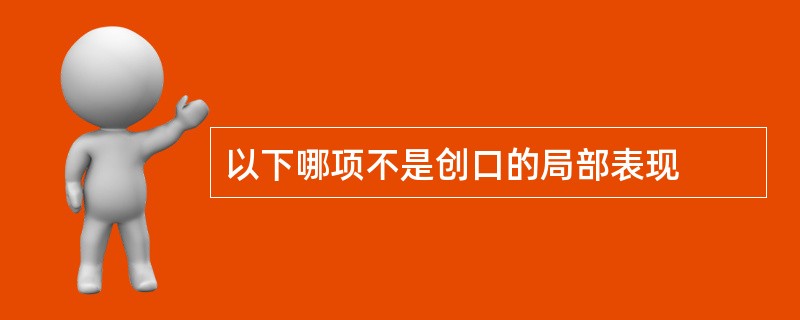 以下哪项不是创口的局部表现